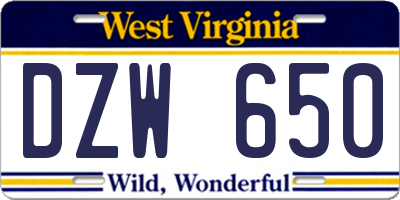 West Virginia

DZW 650

Wild, Wonderful